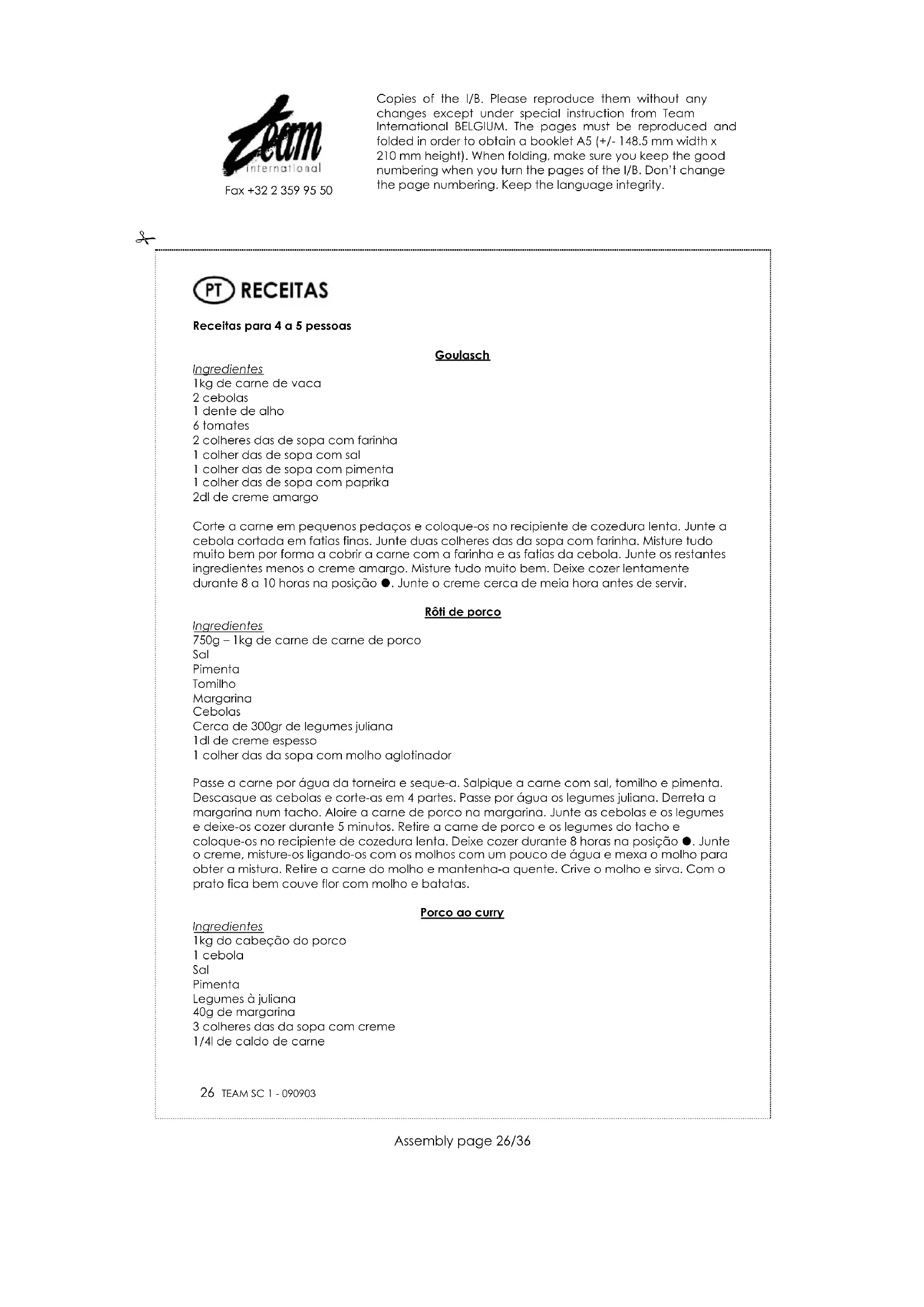 Team
international
Fax +32 2 359 95 50

Copies of the I/B. Please reproduce them without any changes except under special instruction from Team International BELGIUM. The pages must be reproduced and folded in order to obtain a booklet A5 (+/- 148.5 mm width x 210 mm height). When folding, make sure you keep the good numbering when you turn the pages of the I/B. Don't change the page numbering. Keep the language integrity.

PT RECEITAS

Receitas para 4 a 5 pessoas

Goulasch

Ingredientes
1kg de carne de vaca
2 cebolas
1 dente de alho
6 tomates
2 colheres das de sopa com farinha
1 colher das de sopa com sal
1 colher das de sopa com pimenta
1 colher das de sopa com paprika
2dl de creme amargo

Corte a carne em pequenos pedaços e coloque-os no recipiente de cozedura lenta. Junte a cebola cortada em fatias finas. Junte duas colheres das da sopa com farinha. Misture tudo muito bem por forma a cobrir a carne com a farinha e as fatias da cebola. Junte os restantes ingredientes menos o creme amargo. Misture tudo muito bem. Deixe cozer lentamente durante 8 a 10 horas na posição ●. Junte o creme cerca de meia hora antes de servir.

Rôti de porco

Ingredientes
750g – 1kg de carne de carne de porco
Sal
Pimenta
Tomilho
Margarina
Cebolas
Cerca de 300gr de legumes juliana
1dl de creme espesso
1 colher das da sopa com molho aglotinador

Passe a carne por água da torneira e seque-a. Salpique a carne com sal, tomilho e pimenta. Descasque as cebolas e corte-as em 4 partes. Passe por água os legumes juliana. Derreta a margarina num tacho. Aloire a carne de porco na margarina. Junte as cebolas e os legumes e deixe-os cozer durante 5 minutos. Retire a carne de porco e os legumes do tacho e coloque-os no recipiente de cozedura lenta. Deixe cozer durante 8 horas na posição ●. Junte o creme, misture-os ligando-os com os molhos com um pouco de água e mexa o molho para obter a mistura. Retire a carne do molho e mantenha-a quente. Crive o molho e sirva. Com o prato fica bem couve flor com molho e batatas.

Porco ao curry

Ingredientes
1kg do cabeção do porco
1 cebola
Sal
Pimenta
Legumes à juliana
40g de margarina
3 colheres das da sopa com creme
1/4l de caldo de carne

26 TEAM SC 1 - 090903

Assembly page 26/36